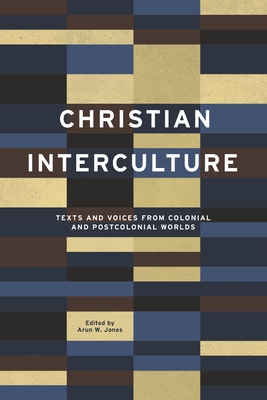 CHRISTIAN INTERCULTURE

TEXTS AND VOICES FROM COLONIAL AND POSTCOLONIAL WORLDS

Edited by
Arun W. Jones